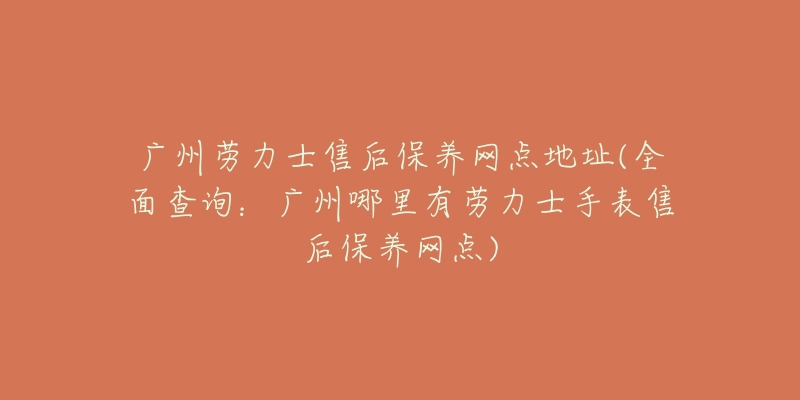 广州劳力士售后保养网点地址(全面查询：广州哪里有劳力士手表售后保养网点)